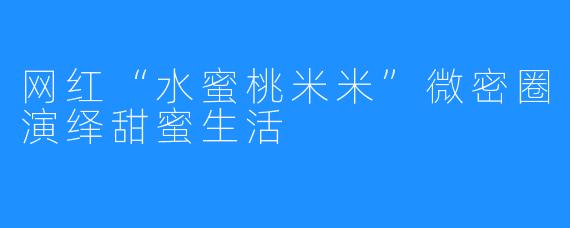 网红“水蜜桃米米”微密圈演绎甜蜜生活